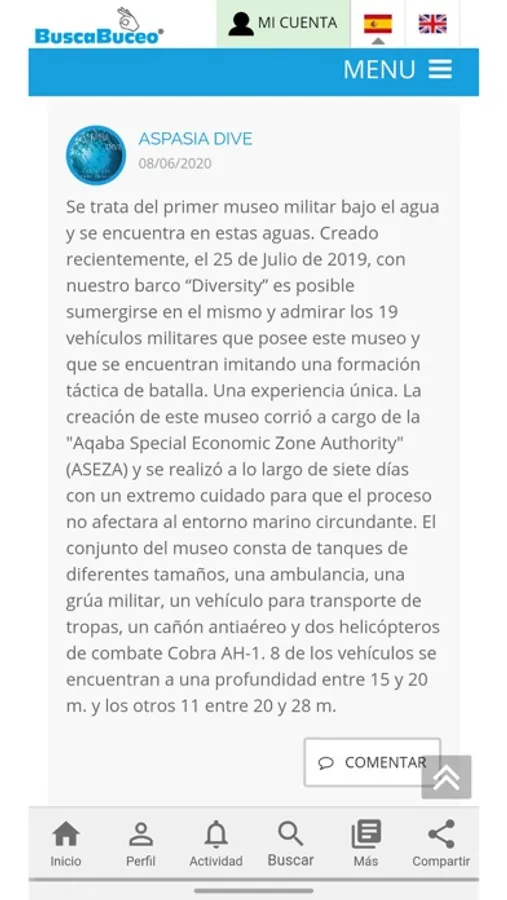 BuscaBuceo®

MI CUENTA

MENU

ASPASIA DIVE
08/06/2020

Se trata del primer museo militar bajo el agua y se encuentra en estas aguas. Creado recientemente, el 25 de Julio de 2019, con nuestro barco “Diversity” es posible sumergirse en el mismo y admirar los 19 vehículos militares que posee este museo y que se encuentran imitando una formación táctica de batalla. Una experiencia única. La creación de este museo corrió a cargo de la "Aqaba Special Economic Zone Authority" (ASEZA) y se realizó a lo largo de siete días con un extremo cuidado para que el proceso no afectara al entorno marino circundante. El conjunto del museo consta de tanques de diferentes tamaños, una ambulancia, una grúa militar, un vehículo para transporte de tropas, un cañón antiaéreo y dos helicópteros de combate Cobra AH-1. 8 de los vehículos se encuentran a una profundidad entre 15 y 20 m. y los otros 11 entre 20 y 28 m.

COMENTAR

Inicio
Perfil
Actividad
Buscar
Más
Compartir